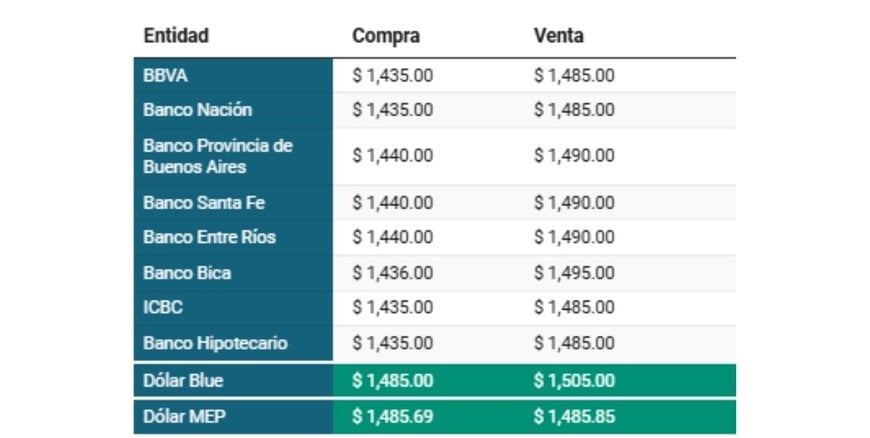 | Entidad | Compra | Venta |
|---|---|---|
| BBVA | $ 1,435.00 | $ 1,485.00 |
| Banco Nación | $ 1,435.00 | $ 1,485.00 |
| Banco Provincia de Buenos Aires | $ 1,440.00 | $ 1,490.00 |
| Banco Santa Fe | $ 1,440.00 | $ 1,490.00 |
| Banco Entre Ríos | $ 1,440.00 | $ 1,490.00 |
| Banco Bica | $ 1,436.00 | $ 1,495.00 |
| ICBC | $ 1,435.00 | $ 1,485.00 |
| Banco Hipotecario | $ 1,435.00 | $ 1,485.00 |
| Dólar Blue | $ 1,485.00 | $ 1,505.00 |
| Dólar MEP | $ 1,485.69 | $ 1,485.85 |